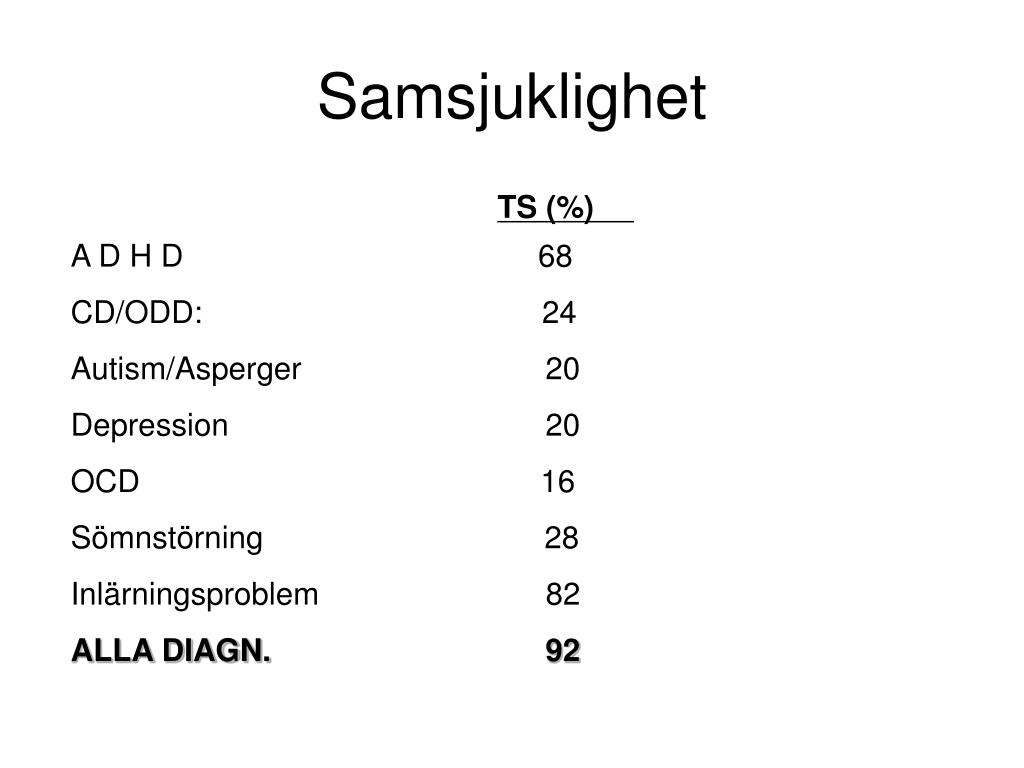 Samsjuklighet

|  | TS (%) |
|---|---|
| A D H D | 68 |
| CD/ODD: | 24 |
| Autism/Asperger | 20 |
| Depression | 20 |
| OCD | 16 |
| Sömnstörning | 28 |
| Inlärningsproblem | 82 |
| ALLA DIAGN. | 92 |